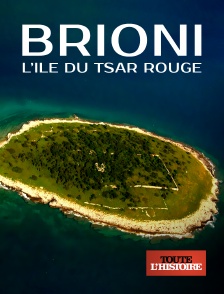 BRIONI
L'ILE DU TSAR ROUGE

TOUTE L'HISTOIRE